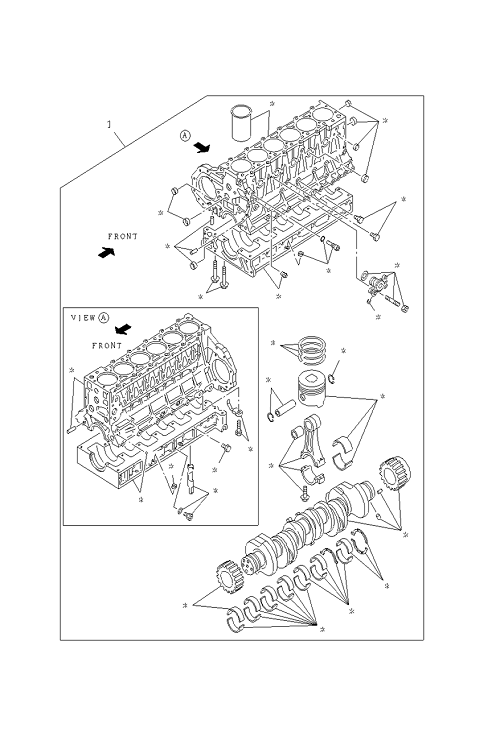 1

A

FRONT

VIEW A

FRONT